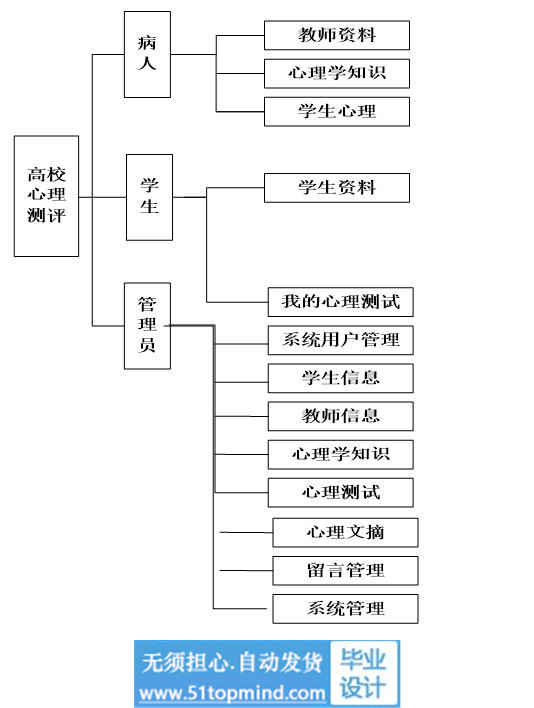 高校心理测评

病人

教师资料

心理学知识

学生心理

学生

学生资料

我的心理测试

管理员

系统用户管理

学生信息

教师信息

心理学知识

心理测试

心理文摘

留言管理

系统管理

无须担心.自动发货
www.51topmind.com
毕业设计